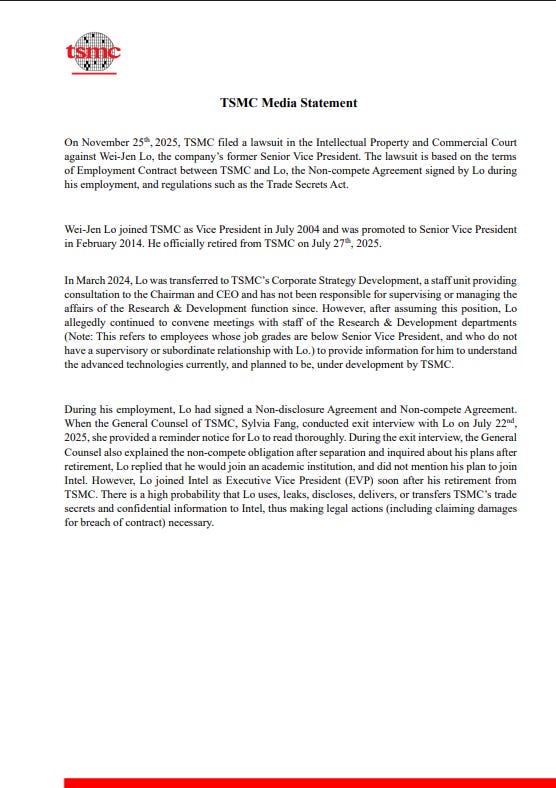 tsmc

TSMC Media Statement

On November 25$^{th}$, 2025, TSMC filed a lawsuit in the Intellectual Property and Commercial Court against Wei-Jen Lo, the company's former Senior Vice President. The lawsuit is based on the terms of Employment Contract between TSMC and Lo, the Non-compete Agreement signed by Lo during his employment, and regulations such as the Trade Secrets Act.

Wei-Jen Lo joined TSMC as Vice President in July 2004 and was promoted to Senior Vice President in February 2014. He officially retired from TSMC on July 27$^{th}$, 2025.

In March 2024, Lo was transferred to TSMC's Corporate Strategy Development, a staff unit providing consultation to the Chairman and CEO and has not been responsible for supervising or managing the affairs of the Research & Development function since. However, after assuming this position, Lo allegedly continued to convene meetings with staff of the Research & Development departments (Note: This refers to employees whose job grades are below Senior Vice President, and who do not have a supervisory or subordinate relationship with Lo.) to provide information for him to understand the advanced technologies currently, and planned to be, under development by TSMC.

During his employment, Lo had signed a Non-disclosure Agreement and Non-compete Agreement. When the General Counsel of TSMC, Sylvia Fang, conducted exit interview with Lo on July 22$^{nd}$, 2025, she provided a reminder notice for Lo to read thoroughly. During the exit interview, the General Counsel also explained the non-compete obligation after separation and inquired about his plans after retirement, Lo replied that he would join an academic institution, and did not mention his plan to join Intel. However, Lo joined Intel as Executive Vice President (EVP) soon after his retirement from TSMC. There is a high probability that Lo uses, leaks, discloses, delivers, or transfers TSMC's trade secrets and confidential information to Intel, thus making legal actions (including claiming damages for breach of contract) necessary.